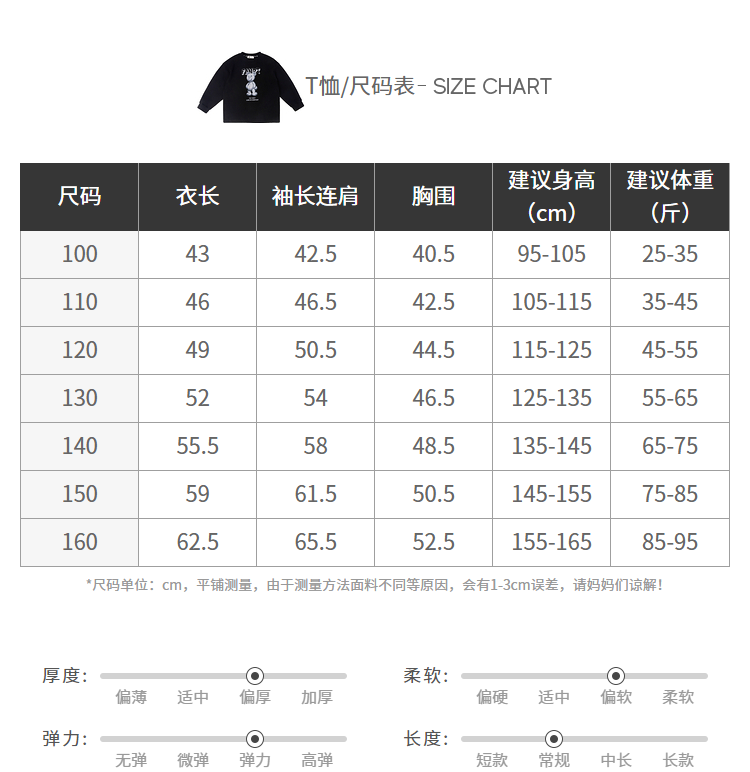 T恤/尺码表- SIZE CHART

| 尺码 | 衣长 | 袖长连肩 | 胸围 | 建议身高（cm） | 建议体重（斤） |
|---|---|---|---|---|---|
| 100 | 43 | 42.5 | 40.5 | 95-105 | 25-35 |
| 110 | 46 | 46.5 | 42.5 | 105-115 | 35-45 |
| 120 | 49 | 50.5 | 44.5 | 115-125 | 45-55 |
| 130 | 52 | 54 | 46.5 | 125-135 | 55-65 |
| 140 | 55.5 | 58 | 48.5 | 135-145 | 65-75 |
| 150 | 59 | 61.5 | 50.5 | 145-155 | 75-85 |
| 160 | 62.5 | 65.5 | 52.5 | 155-165 | 85-95 |

*尺码单位：cm，平铺测量，由于测量方法面料不同等原因，会有1-3cm误差，请妈妈们谅解！

厚度: 偏薄 适中 偏厚 加厚

柔软: 偏硬 适中 偏软 柔软

弹力: 无弹 微弹 弹力 高弹

长度: 短款 常规 中长 长款